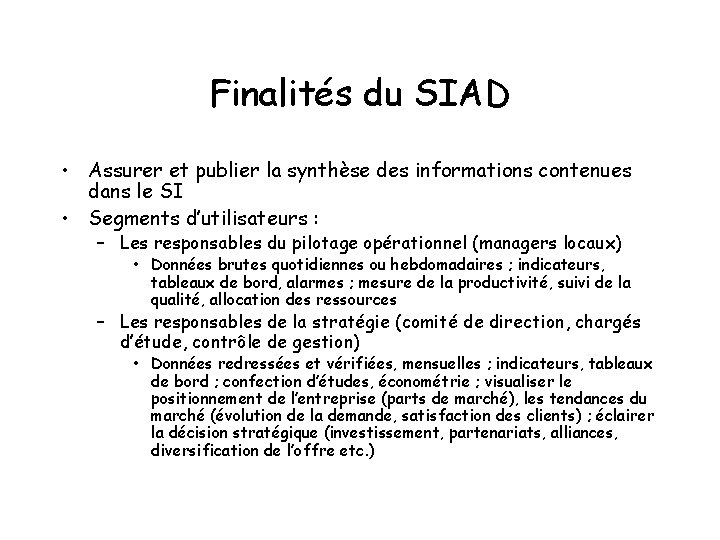 Finalités du SIAD

• Assurer et publier la synthèse des informations contenues dans le SI
• Segments d'utilisateurs :
– Les responsables du pilotage opérationnel (managers locaux)
• Données brutes quotidiennes ou hebdomadaires ; indicateurs, tableaux de bord, alarmes ; mesure de la productivité, suivi de la qualité, allocation des ressources
– Les responsables de la stratégie (comité de direction, chargés d'étude, contrôle de gestion)
• Données redressées et vérifiées, mensuelles ; indicateurs, tableaux de bord ; confection d'études, économétrie ; visualiser le positionnement de l'entreprise (parts de marché), les tendances du marché (évolution de la demande, satisfaction des clients) ; éclairer la décision stratégique (investissement, partenariats, alliances, diversification de l'offre etc.)